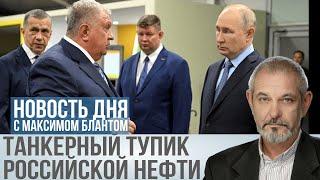 НОВОСТЬ ДНЯ
С МАКСИМОМ БЛАНТОМ

ТАНКЕРНЫЙ ТУПИК
РОССИЙСКОЙ НЕФТИ